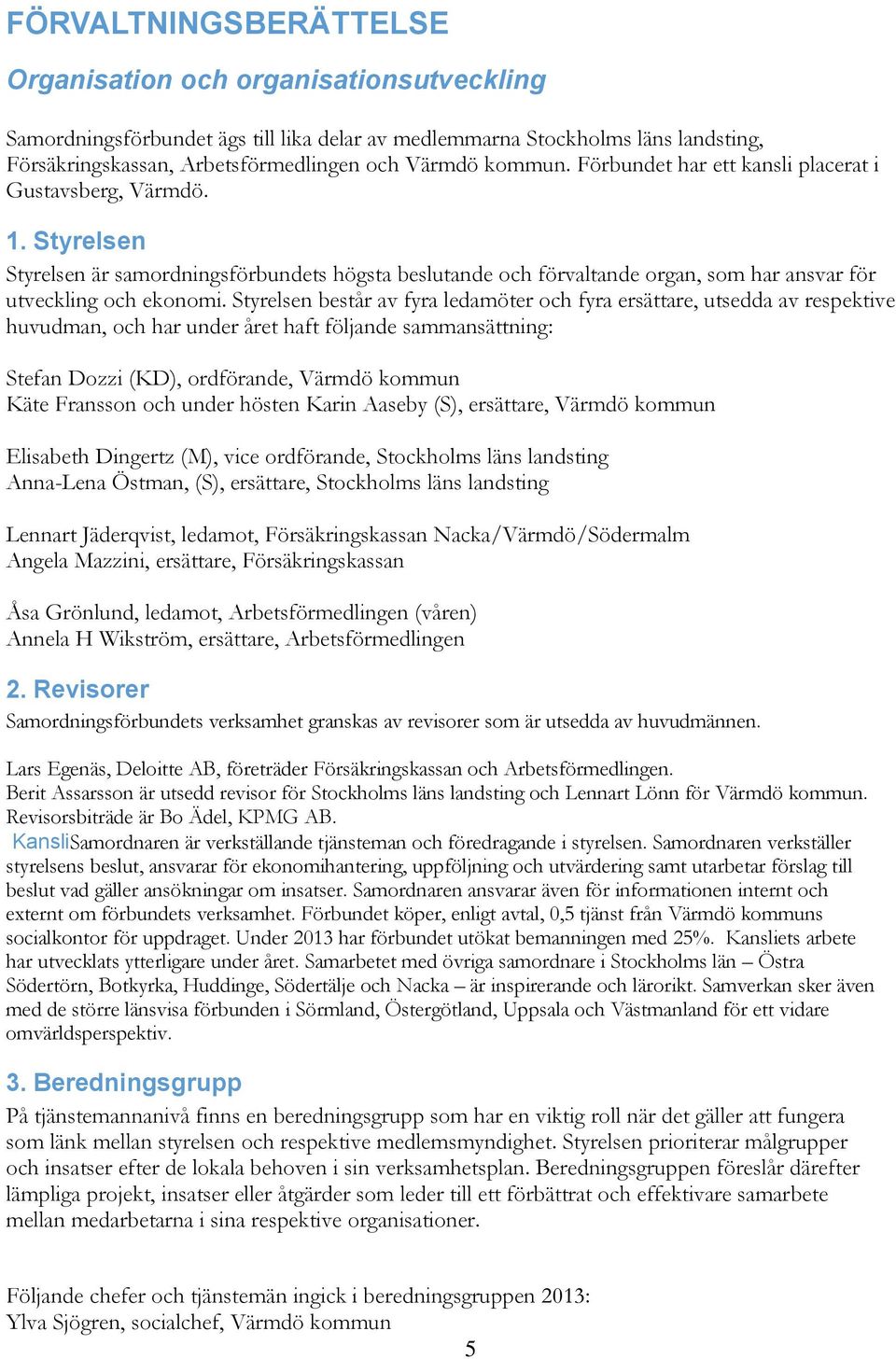 FÖRVALTNINGSBERÄTTELSE

Organisation och organisationsutveckling

Samordningsförbundet ägs till lika delar av medlemmarna Stockholms läns landsting, Försäkringskassan, Arbetsförmedlingen och Värmdö kommun. Förbundet har ett kansli placerat i Gustavsberg, Värmdö.

1. Styrelsen

Styrelsen är samordningsförbundets högsta beslutande och förvaltande organ, som har ansvar för utveckling och ekonomi. Styrelsen består av fyra ledamöter och fyra ersättare, utsedda av respektive huvudman, och har under året haft följande sammansättning:

Stefan Dozzi (KD), ordförande, Värmdö kommun
Käte Fransson och under hösten Karin Aaseby (S), ersättare, Värmdö kommun

Elisabeth Dingertz (M), vice ordförande, Stockholms läns landsting
Anna-Lena Östman, (S), ersättare, Stockholms läns landsting

Lennart Jäderqvist, ledamot, Försäkringskassan Nacka/Värmdö/Södermalm
Angela Mazzini, ersättare, Försäkringskassan

Åsa Grönlund, ledamot, Arbetsförmedlingen (våren)
Annela H Wikström, ersättare, Arbetsförmedlingen

2. Revisorer

Samordningsförbundets verksamhet granskas av revisorer som är utsedda av huvudmännen.

Lars Egenäs, Deloitte AB, företräder Försäkringskassan och Arbetsförmedlingen.
Berit Assarsson är utsedd revisor för Stockholms läns landsting och Lennart Lönn för Värmdö kommun.
Revisorsbiträde är Bo Ädel, KPMG AB.
KansliSamordnaren är verkställande tjänsteman och föredragande i styrelsen. Samordnaren verkställer styrelsens beslut, ansvarar för ekonomihantering, uppföljning och utvärdering samt utarbetar förslag till beslut vad gäller ansökningar om insatser. Samordnaren ansvarar även för informationen internt och externt om förbundets verksamhet. Förbundet köper, enligt avtal, 0,5 tjänst från Värmdö kommuns socialkontor för uppdraget. Under 2013 har förbundet utökat bemanningen med 25%. Kansliets arbete har utvecklats ytterligare under året. Samarbetet med övriga samordnare i Stockholms län – Östra Södertörn, Botkyrka, Huddinge, Södertälje och Nacka – är inspirerande och lärorikt. Samverkan sker även med de större länsvisa förbunden i Sörmland, Östergötland, Uppsala och Västmanland för ett vidare omvärldsperspektiv.

3. Beredningsgrupp

På tjänstemannanivå finns en beredningsgrupp som har en viktig roll när det gäller att fungera som länk mellan styrelsen och respektive medlemsmyndighet. Styrelsen prioriterar målgrupper och insatser efter de lokala behoven i sin verksamhetsplan. Beredningsgruppen föreslår därefter lämpliga projekt, insatser eller åtgärder som leder till ett förbättrat och effektivare samarbete mellan medarbetarna i sina respektive organisationer.

Följande chefer och tjänstemän ingick i beredningsgruppen 2013:
Ylva Sjögren, socialchef, Värmdö kommun

5